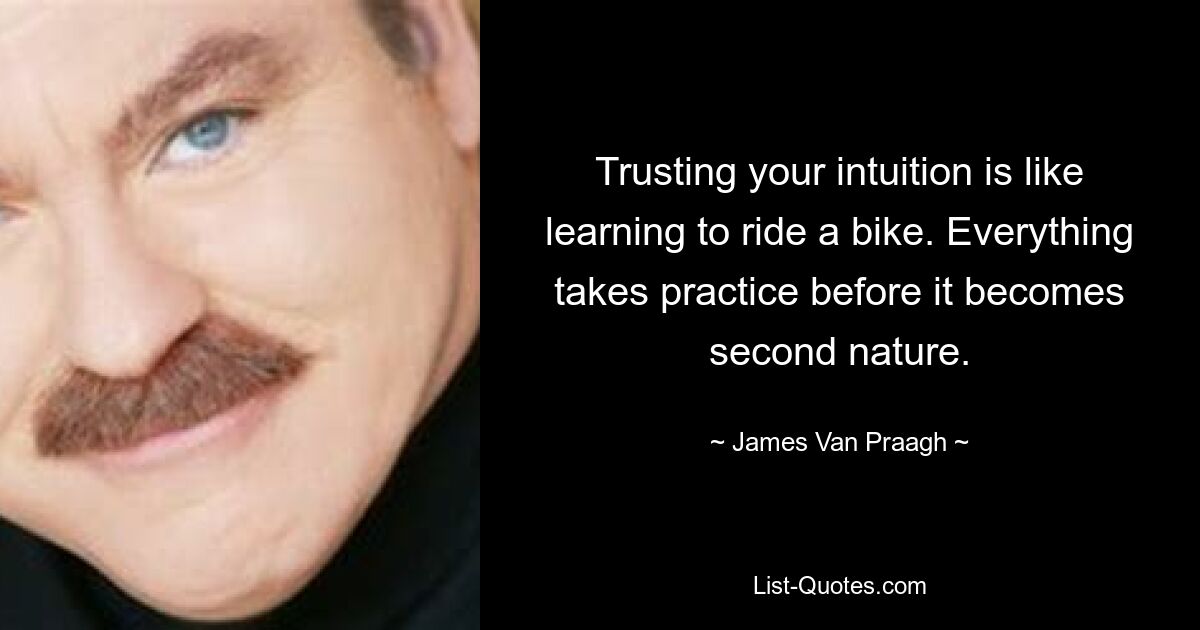 Trusting your intuition is like learning to ride a bike. Everything takes practice before it becomes second nature.

~ James Van Praagh ~

List-Quotes.com